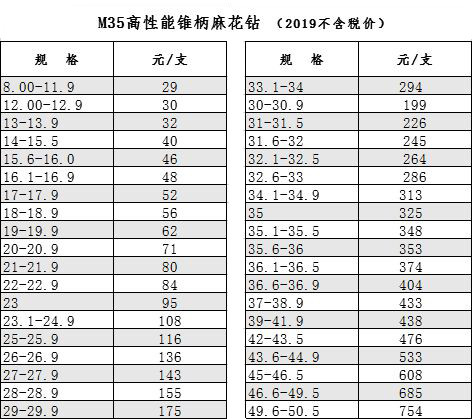 M35高性能锥柄麻花钻 （2019不含税价）

| 规 格 | 元/支 |
|---|---|
| 8.00-11.9 | 29 |
| 12.00-12.9 | 30 |
| 13-13.9 | 32 |
| 14-15.5 | 40 |
| 15.6-16.0 | 46 |
| 16.1-16.9 | 48 |
| 17-17.9 | 52 |
| 18-18.9 | 56 |
| 19-19.9 | 62 |
| 20-20.9 | 71 |
| 21-21.9 | 80 |
| 22-22.9 | 84 |
| 23 | 95 |
| 23.1-24.9 | 108 |
| 25-25.9 | 116 |
| 26-26.9 | 136 |
| 27-27.9 | 143 |
| 28-28.9 | 155 |
| 29-29.9 | 175 |

| 规 格 | 元/支 |
|---|---|
| 33.1-34 | 294 |
| 30-30.9 | 199 |
| 31-31.5 | 226 |
| 31.6-32 | 245 |
| 32.1-32.5 | 264 |
| 32.6-33 | 286 |
| 34.1-34.9 | 313 |
| 35 | 325 |
| 35.1-35.5 | 348 |
| 35.6-36 | 353 |
| 36.1-36.5 | 374 |
| 36.6-36.9 | 404 |
| 37-38.9 | 433 |
| 39-41.9 | 438 |
| 42-43.5 | 476 |
| 43.6-44.9 | 533 |
| 45-46.5 | 608 |
| 46.6-49.5 | 685 |
| 49.6-50.5 | 754 |